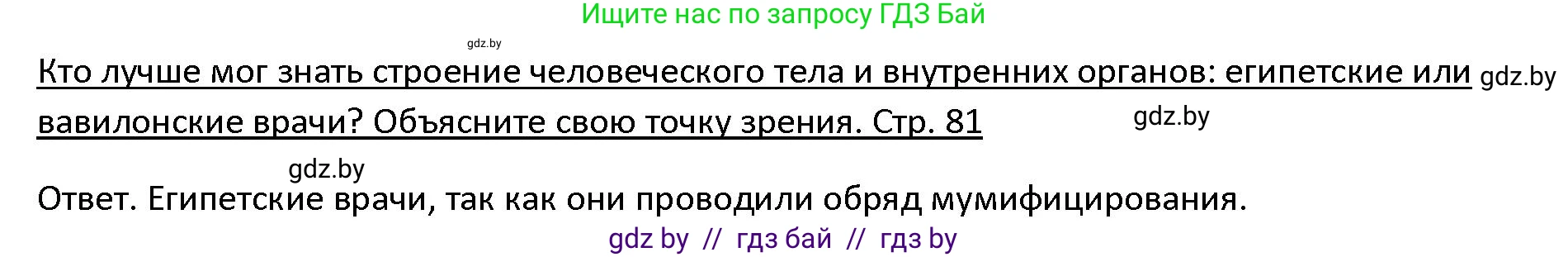 Ищите нас по запросу ГДЗ Бай

gdz.by

Кто лучше мог знать строение человеческого тела и внутренних органов: египетские или вавилонские врачи? Объясните свою точку зрения. Стр. 81 gdz.by

gdz.by

gdz.by

Ответ. Египетские врачи, так как они проводили обряд мумифицирования.

gdz by // гдз бай // гдз by